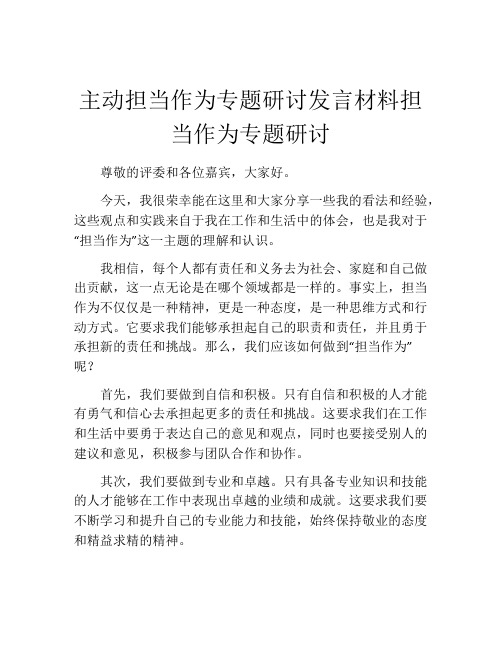 主动担当作为专题研讨发言材料担当作为专题研讨

尊敬的评委和各位嘉宾，大家好。

今天，我很荣幸能在这里和大家分享一些我的看法和经验，这些观点和实践来自于我在工作和生活中的体会，也是我对于“担当作为”这一主题的理解和认识。

我相信，每个人都有责任和义务去为社会、家庭和自己做出贡献，这一点无论是在哪个领域都是一样的。事实上，担当作为不仅仅是一种精神，更是一种态度，是一种思维方式和行动方式。它要求我们能够承担起自己的职责和责任，并且勇于承担新的责任和挑战。那么，我们应该如何做到“担当作为”呢？

首先，我们要做到自信和积极。只有自信和积极的人才能有勇气和信心去承担起更多的责任和挑战。这要求我们在工作和生活中要勇于表达自己的意见和观点，同时也要接受别人的建议和意见，积极参与团队合作和协作。

其次，我们要做到专业和卓越。只有具备专业知识和技能的人才能够在工作中表现出卓越的业绩和成就。这要求我们要不断学习和提升自己的专业能力和技能，始终保持敬业的态度和精益求精的精神。